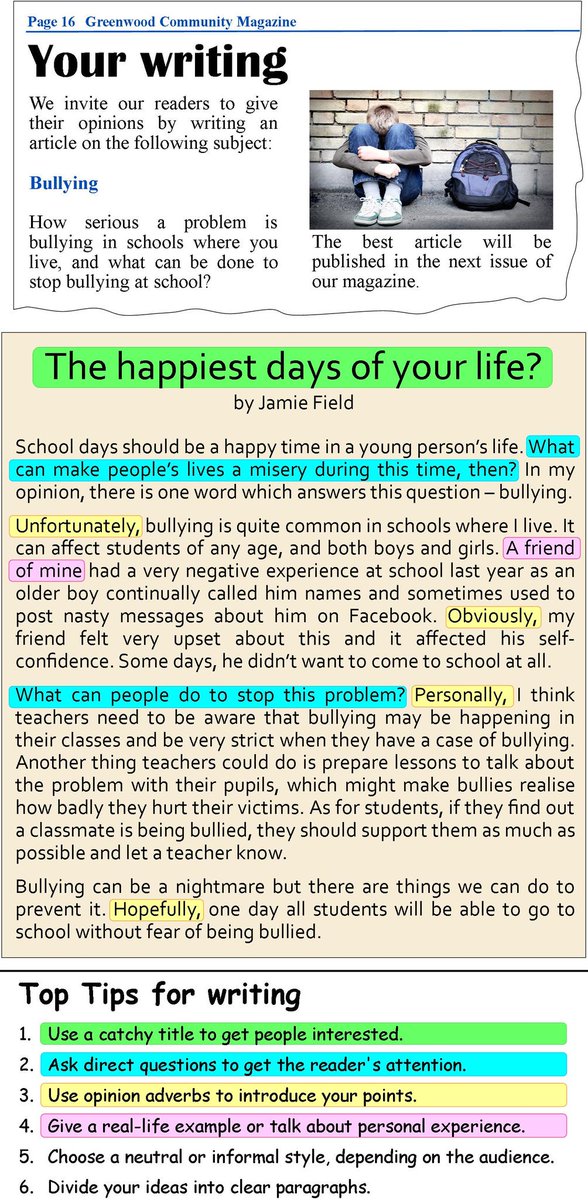 Page 16 Greenwood Community Magazine

Your writing

We invite our readers to give their opinions by writing an article on the following subject:

Bullying

How serious a problem is bullying in schools where you live, and what can be done to stop bullying at school?

The best article will be published in the next issue of our magazine.

The happiest days of your life?

by Jamie Field

School days should be a happy time in a young person's life. What can make people's lives a misery during this time, then? In my opinion, there is one word which answers this question – bullying.

Unfortunately, bullying is quite common in schools where I live. It can affect students of any age, and both boys and girls. A friend of mine had a very negative experience at school last year as an older boy continually called him names and sometimes used to post nasty messages about him on Facebook. Obviously, my friend felt very upset about this and it affected his self-confidence. Some days, he didn't want to come to school at all.

What can people do to stop this problem? Personally, I think teachers need to be aware that bullying may be happening in their classes and be very strict when they have a case of bullying. Another thing teachers could do is prepare lessons to talk about the problem with their pupils, which might make bullies realise how badly they hurt their victims. As for students, if they find out a classmate is being bullied, they should support them as much as possible and let a teacher know.

Bullying can be a nightmare but there are things we can do to prevent it. Hopefully, one day all students will be able to go to school without fear of being bullied.

Top Tips for writing

1. Use a catchy title to get people interested.
2. Ask direct questions to get the reader's attention.
3. Use opinion adverbs to introduce your points.
4. Give a real-life example or talk about personal experience.
5. Choose a neutral or informal style, depending on the audience.
6. Divide your ideas into clear paragraphs.